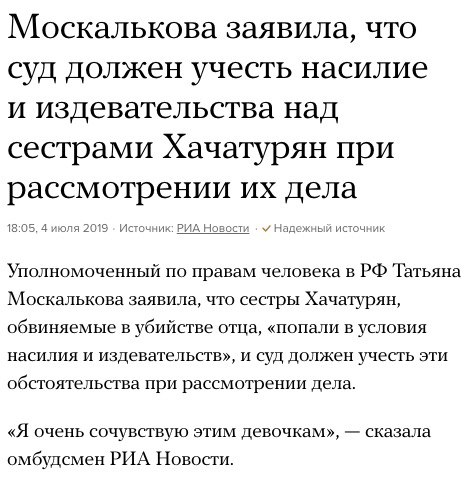 Москалькова заявила, что суд должен учесть насилие и издевательства над сестрами Хачатурян при рассмотрении их дела

18:05, 4 июля 2019 · Источник: РИА Новости · ✓ Надежный источник

Уполномоченный по правам человека в РФ Татьяна Москалькова заявила, что сестры Хачатурян, обвиняемые в убийстве отца, «попали в условия насилия и издевательств», и суд должен учесть эти обстоятельства при рассмотрении дела.

«Я очень сочувствую этим девочкам», — сказала омбудсмен РИА Новости.